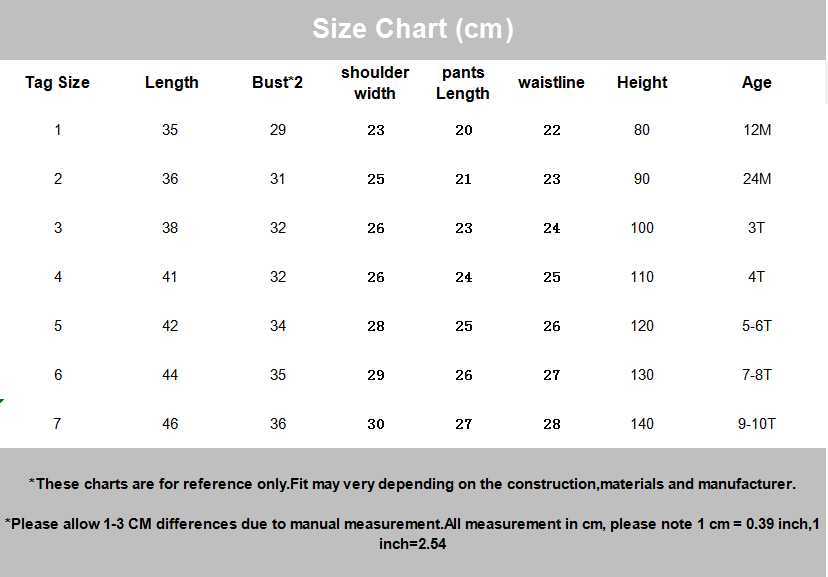 Size Chart (cm)

| Tag Size | Length | Bust*2 | shoulder width | pants Length | waistline | Height | Age |
|---|---|---|---|---|---|---|---|
| 1 | 35 | 29 | 23 | 20 | 22 | 80 | 12M |
| 2 | 36 | 31 | 25 | 21 | 23 | 90 | 24M |
| 3 | 38 | 32 | 26 | 23 | 24 | 100 | 3T |
| 4 | 41 | 32 | 26 | 24 | 25 | 110 | 4T |
| 5 | 42 | 34 | 28 | 25 | 26 | 120 | 5-6T |
| 6 | 44 | 35 | 29 | 26 | 27 | 130 | 7-8T |
| 7 | 46 | 36 | 30 | 27 | 28 | 140 | 9-10T |

*These charts are for reference only.Fit may very depending on the construction,materials and manufacturer.

*Please allow 1-3 CM differences due to manual measurement.All measurement in cm, please note 1 cm = 0.39 inch,1 inch=2.54